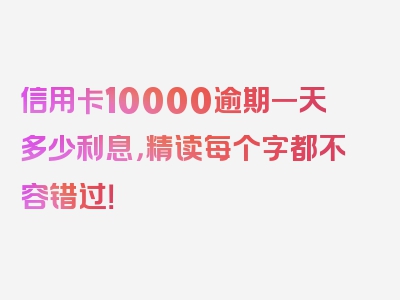 信用卡10000逾期一天多少利息，精读每个字都不容错过!